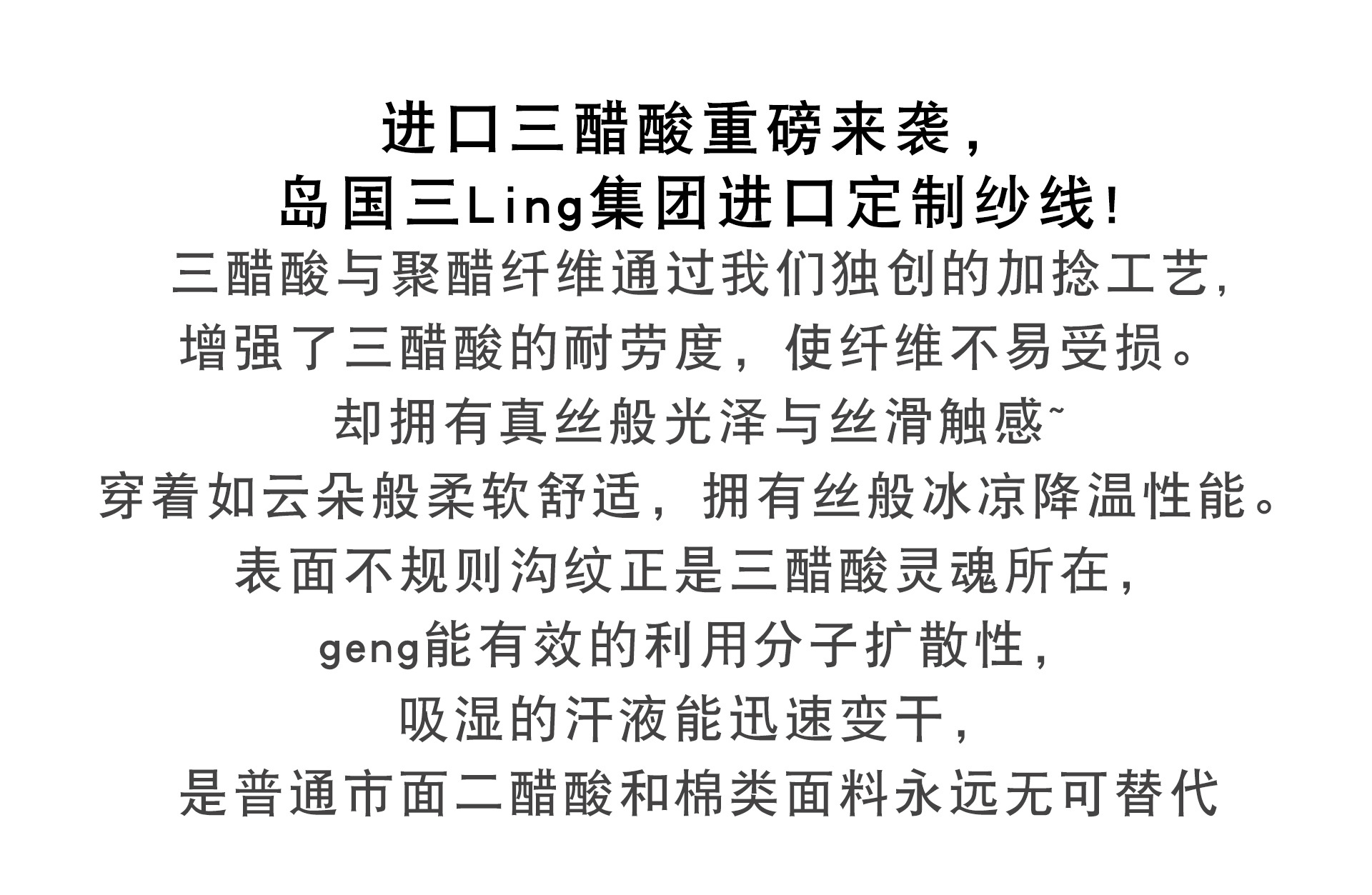 进口三醋酸重磅来袭，
岛国三Ling集团进口定制纱线！

三醋酸与聚醋纤维通过我们独创的加捻工艺，
增强了三醋酸的耐劳度，使纤维不易受损。
却拥有真丝般光泽与丝滑触感~
穿着如云朵般柔软舒适，拥有丝般冰凉降温性能。
表面不规则沟纹正是三醋酸灵魂所在，
geng能有效的利用分子扩散性，
吸湿的汗液能迅速变干，
是普通市面二醋酸和棉类面料永远无可替代